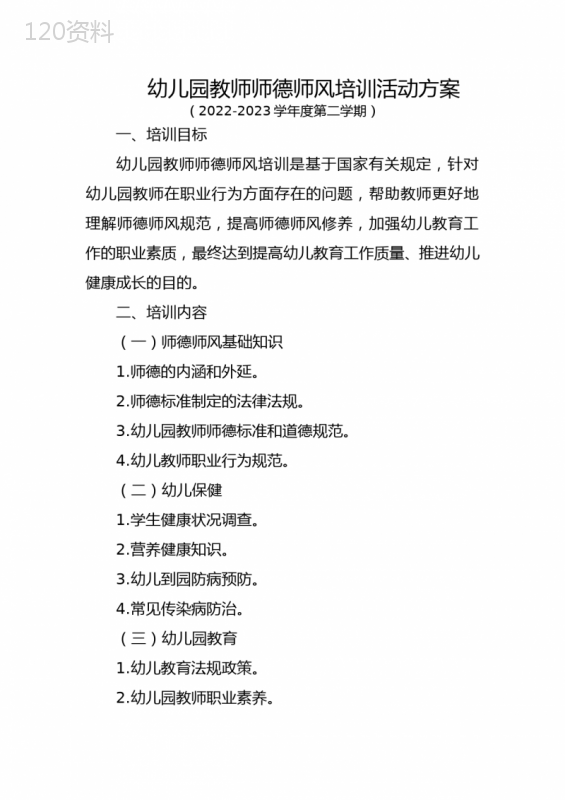 120资料

幼儿园教师师德师风培训活动方案
（2022-2023学年度第二学期）

一、培训目标

幼儿园教师师德师风培训是基于国家有关规定，针对幼儿园教师在职业行为方面存在的问题，帮助教师更好地理解师德师风规范，提高师德师风修养，加强幼儿教育工作的职业素质，最终达到提高幼儿教育工作质量、推进幼儿健康成长的目的。

二、培训内容

（一）师德师风基础知识

1.师德的内涵和外延。

2.师德标准制定的法律法规。

3.幼儿园教师师德标准和道德规范。

4.幼儿教师职业行为规范。

（二）幼儿保健

1.学生健康状况调查。

2.营养健康知识。

3.幼儿到园防病预防。

4.常见传染病防治。

（三）幼儿园教育

1.幼儿教育法规政策。

2.幼儿园教师职业素养。